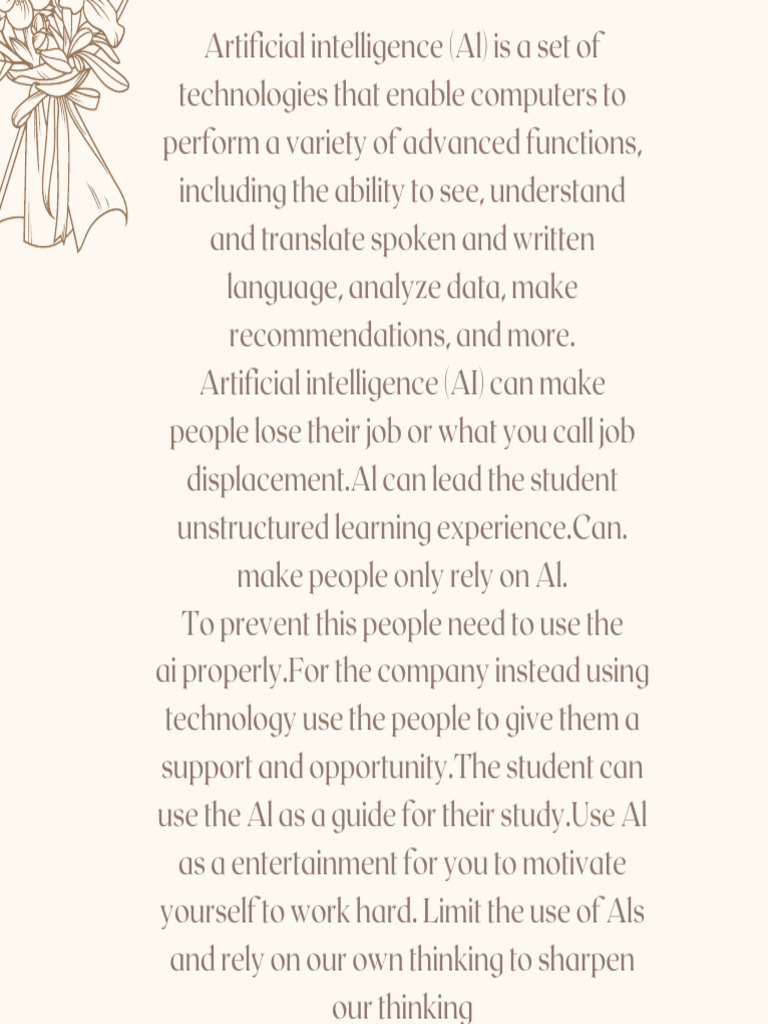 Artificial intelligence (AI) is a set of technologies that enable computers to perform a variety of advanced functions, including the ability to see, understand and translate spoken and written language, analyze data, make recommendations, and more.
Artificial intelligence (AI) can make people lose their job or what you call job displacement.AI can lead the student unstructured learning experience.Can. make people only rely on AI.
To prevent this people need to use the ai properly.For the company instead using technology use the people to give them a support and opportunity.The student can use the AI as a guide for their study.Use AI as a entertainment for you to motivate yourself to work hard. Limit the use of AIs and rely on our own thinking to sharpen our thinking